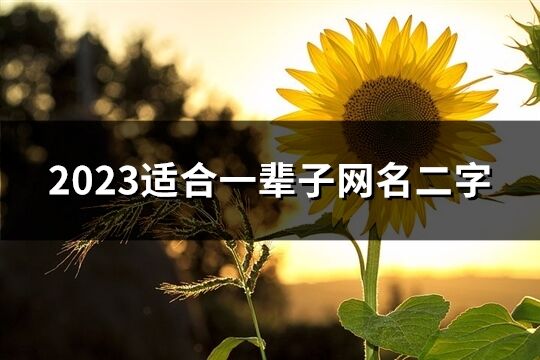 2023适合一辈子网名二字